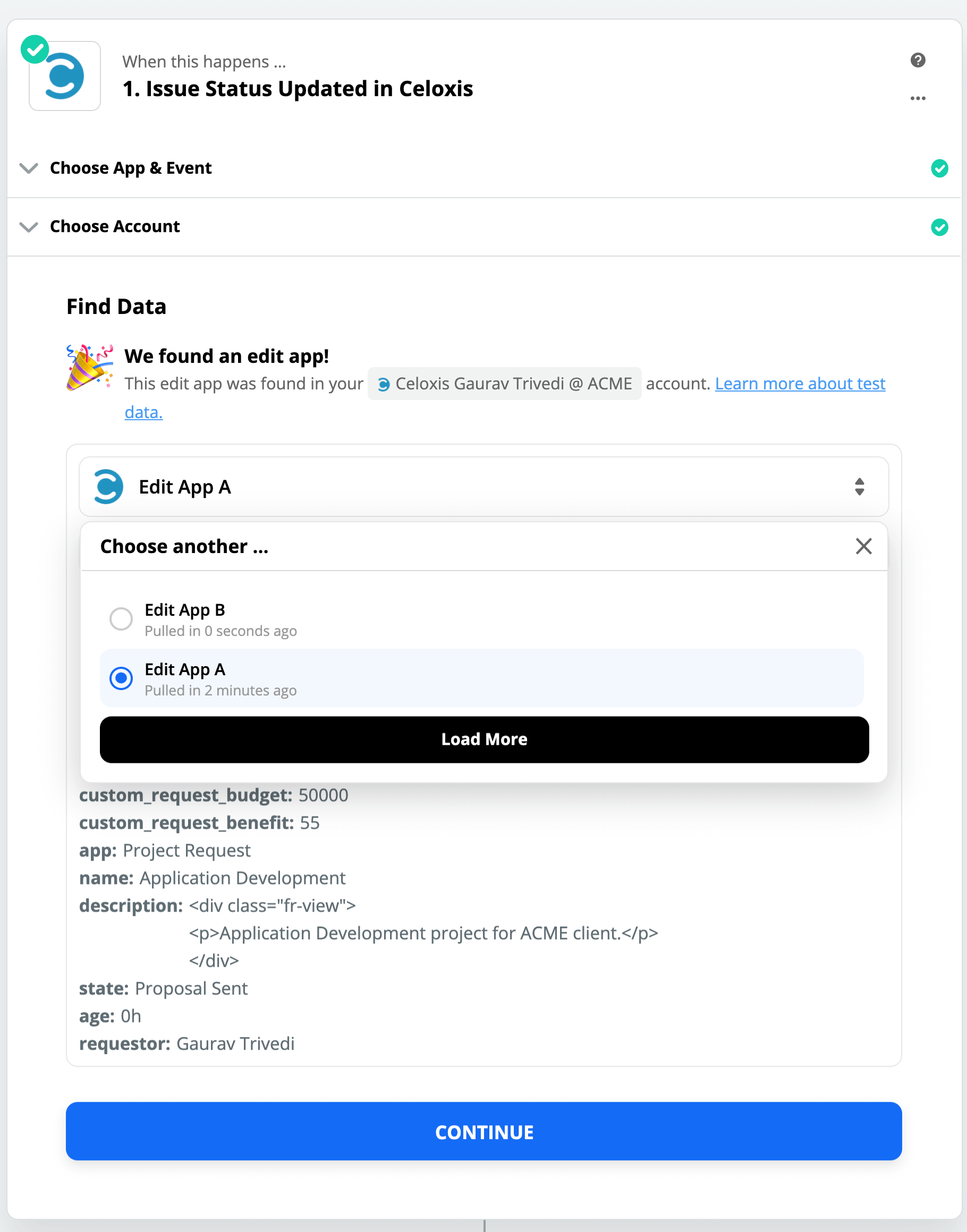 When this happens ...

1. Issue Status Updated in Celoxis

Choose App & Event

Choose Account

Find Data

We found an edit app!

This edit app was found in your Celoxis Gaurav Trivedi @ ACME account. Learn more about test data.

Edit App A

Choose another ...

Edit App B
Pulled in 0 seconds ago

Edit App A
Pulled in 2 minutes ago

Load More

custom_request_budget: 50000
custom_request_benefit: 55
app: Project Request
name: Application Development
description: <div class="fr-view">
<p>Application Development project for ACME client.</p>
</div>
state: Proposal Sent
age: 0h
requestor: Gaurav Trivedi

CONTINUE